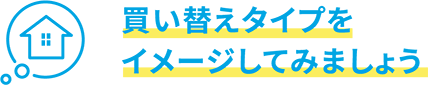 買い替えタイプを
イメージしてみましょう